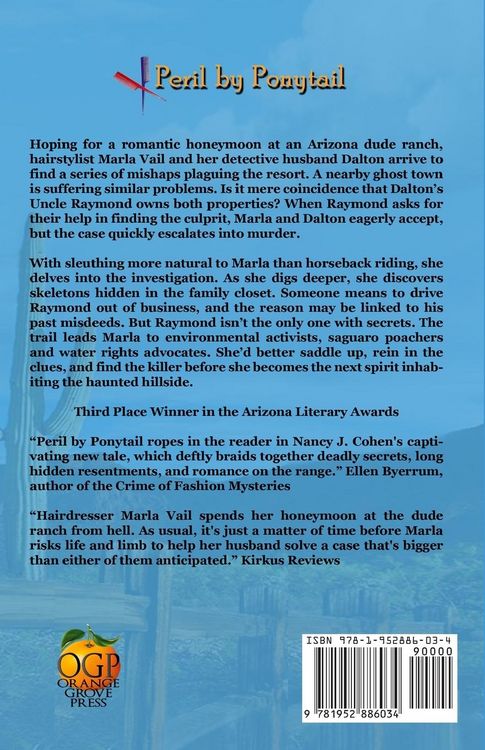 Peril by Ponytail

Hoping for a romantic honeymoon at an Arizona dude ranch, hairstylist Marla Vail and her detective husband Dalton arrive to find a series of mishaps plaguing the resort. A nearby ghost town is suffering similar problems. Is it mere coincidence that Dalton's Uncle Raymond owns both properties? When Raymond asks for their help in finding the culprit, Marla and Dalton eagerly accept, but the case quickly escalates into murder.

With sleuthing more natural to Marla than horseback riding, she delves into the investigation. As she digs deeper, she discovers skeletons hidden in the family closet. Someone means to drive Raymond out of business, and the reason may be linked to his past misdeeds. But Raymond isn't the only one with secrets. The trail leads Marla to environmental activists, saguaro poachers and water rights advocates. She'd better saddle up, rein in the clues, and find the killer before she becomes the next spirit inhabiting the haunted hillside.

Third Place Winner in the Arizona Literary Awards

"Peril by Ponytail ropes in the reader in Nancy J. Cohen's captivating new tale, which deftly braids together deadly secrets, long hidden resentments, and romance on the range." Ellen Byerrum, author of the Crime of Fashion Mysteries

"Hairdresser Marla Vail spends her honeymoon at the dude ranch from hell. As usual, it's just a matter of time before Marla risks life and limb to help her husband solve a case that's bigger than either of them anticipated." Kirkus Reviews

OGP ORANGE GROVE PRESS

ISBN 978-1-952886-03-4
90000
9 781952 886034